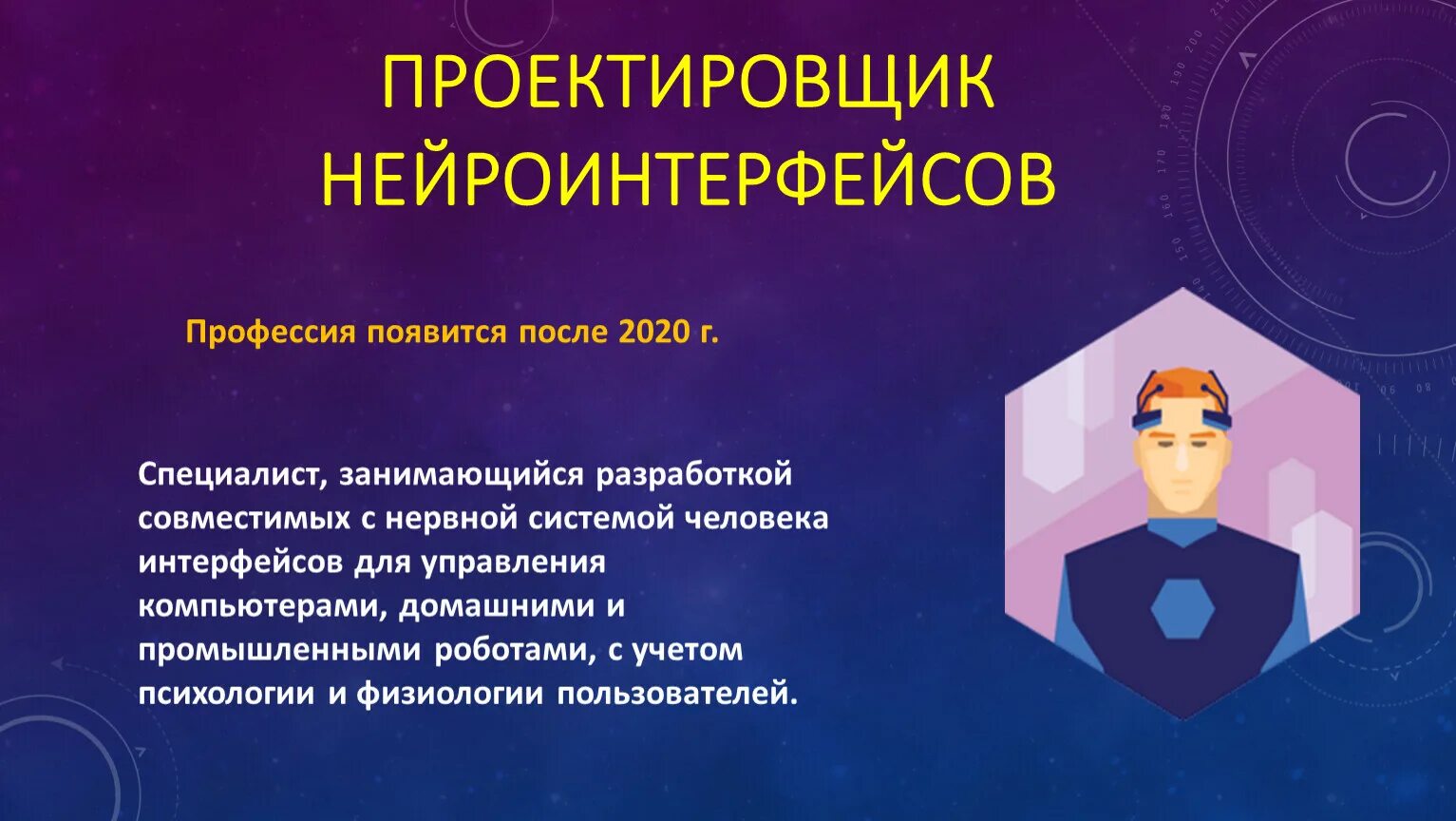 ПРОЕКТИРОВЩИК НЕЙРОИНТЕРФЕЙСОВ

Профессия появится после 2020 г.

Специалист, занимающийся разработкой совместимых с нервной системой человека интерфейсов для управления компьютерами, домашними и промышленными роботами, с учетом психологии и физиологии пользователей.